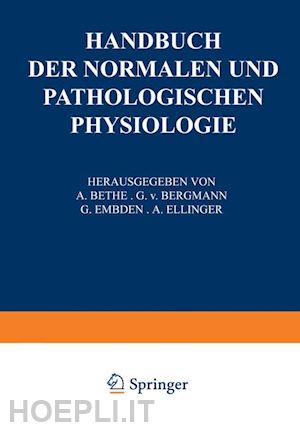 HANDBUCH
DER NORMALEN UND
PATHOLOGISCHEN
PHYSIOLOGIE

HERAUSGEGEBEN VON
A. BETHE . G. v. BERGMANN
G. EMBDEN . A. ELLINGER

Springer

HOEPLI.IT